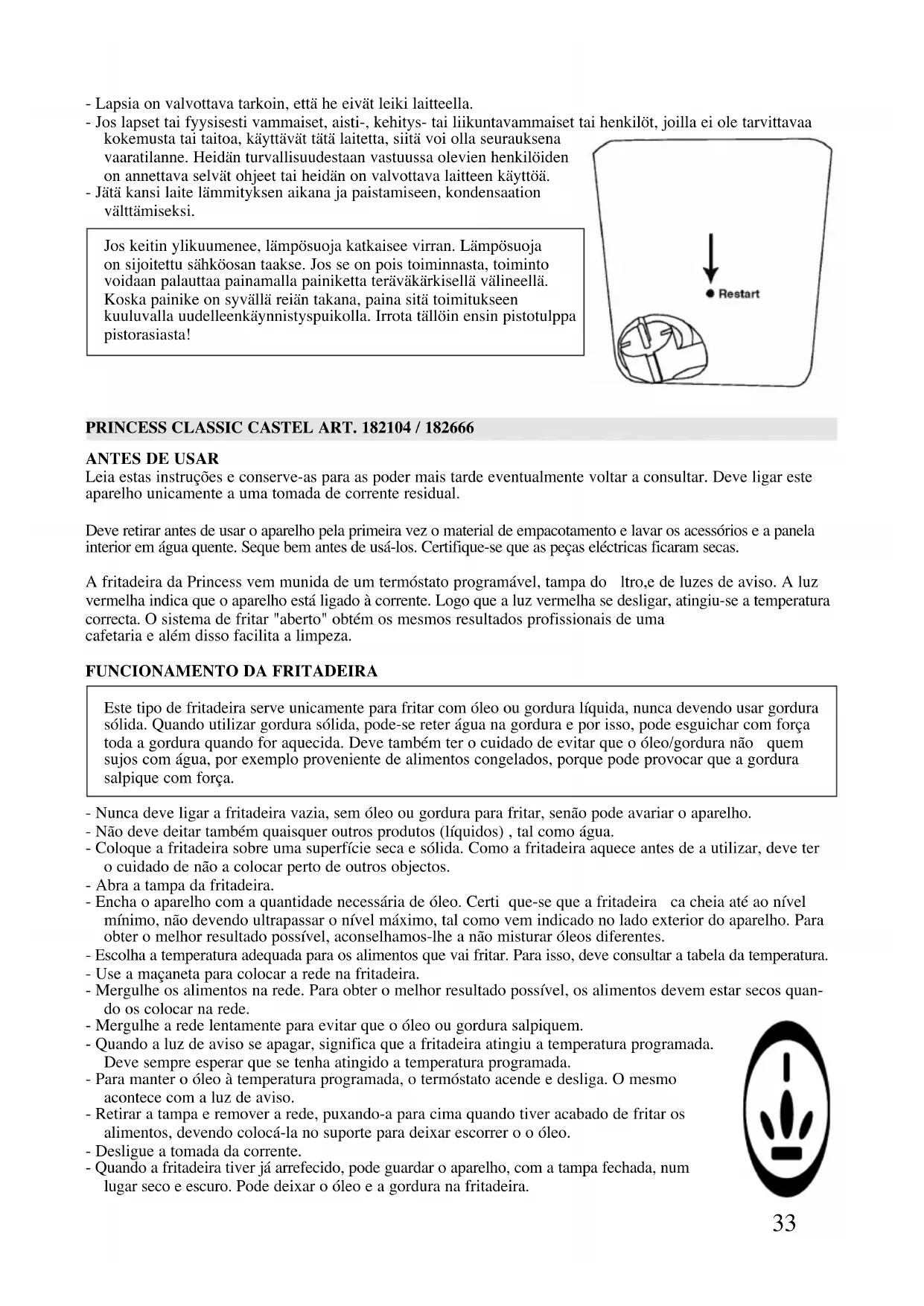 - Lapsia on valvottava tarkoin, että he eivät leiki laitteella.
- Jos lapset tai fyysisesti vammaiset, aisti-, kehitys- tai liikuntavammaiset tai henkilöt, joilla ei ole tarvittavaa kokemusta tai taitoa, käyttävät tätä laitetta, siitä voi olla seurauksena vaaratilanne. Heidän turvallisuudestaan vastuussa olevien henkilöiden on annettava selvät ohjeet tai heidän on valvottava laitteen käyttöä.
- Jätä kansi laite lämmityksen aikana ja paistamiseen, kondensaation välttämiseksi.

Jos keitin ylikuumenee, lämpösuoja katkaisee virran. Lämpösuoja on sijoitettu sähköosan taakse. Jos se on pois toiminnasta, toiminto voidaan palauttaa painamalla painiketta teräväkärkisellä välineellä. Koska painike on syvällä reiän takana, paina sitä toimitukseen kuuluvalla uudelleenkäynnistyspuikolla. Irrota tällöin ensin pistotulppa pistorasiasta!

Restart

PRINCESS CLASSIC CASTEL ART. 182104 / 182666

ANTES DE USAR
Leia estas instruções e conserve-as para as poder mais tarde eventualmente voltar a consultar. Deve ligar este aparelho unicamente a uma tomada de corrente residual.

Deve retirar antes de usar o aparelho pela primeira vez o material de empacotamento e lavar os acessórios e a panela interior em água quente. Seque bem antes de usá-los. Certifique-se que as peças eléctricas ficaram secas.

A fritadeira da Princess vem munida de um termóstato programável, tampa do ltro,e de luzes de aviso. A luz vermelha indica que o aparelho está ligado à corrente. Logo que a luz vermelha se desligar, atingiu-se a temperatura correcta. O sistema de fritar "aberto" obtém os mesmos resultados profissionais de uma cafetaria e além disso facilita a limpeza.

FUNCIONAMENTO DA FRITADEIRA

Este tipo de fritadeira serve unicamente para fritar com óleo ou gordura líquida, nunca devendo usar gordura sólida. Quando utilizar gordura sólida, pode-se reter água na gordura e por isso, pode esguichar com força toda a gordura quando for aquecida. Deve também ter o cuidado de evitar que o óleo/gordura não quem sujos com água, por exemplo proveniente de alimentos congelados, porque pode provocar que a gordura salpique com força.

- Nunca deve ligar a fritadeira vazia, sem óleo ou gordura para fritar, senão pode avariar o aparelho.
- Não deve deitar também quaisquer outros produtos (líquidos) , tal como água.
- Coloque a fritadeira sobre uma superfície seca e sólida. Como a fritadeira aquece antes de a utilizar, deve ter o cuidado de não a colocar perto de outros objectos.
- Abra a tampa da fritadeira.
- Encha o aparelho com a quantidade necessária de óleo. Certi que-se que a fritadeira ca cheia até ao nível mínimo, não devendo ultrapassar o nível máximo, tal como vem indicado no lado exterior do aparelho. Para obter o melhor resultado possível, aconselhamos-lhe a não misturar óleos diferentes.
- Escolha a temperatura adequada para os alimentos que vai fritar. Para isso, deve consultar a tabela da temperatura.
- Use a maçaneta para colocar a rede na fritadeira.
- Mergulhe os alimentos na rede. Para obter o melhor resultado possível, os alimentos devem estar secos quando os colocar na rede.
- Mergulhe a rede lentamente para evitar que o óleo ou gordura salpiquem.
- Quando a luz de aviso se apagar, significa que a fritadeira atingiu a temperatura programada. Deve sempre esperar que se tenha atingido a temperatura programada.
- Para manter o óleo à temperatura programada, o termóstato acende e desliga. O mesmo acontece com a luz de aviso.
- Retirar a tampa e remover a rede, puxando-a para cima quando tiver acabado de fritar os alimentos, devendo colocá-la no suporte para deixar escorrer o o óleo.
- Desligue a tomada da corrente.
- Quando a fritadeira tiver já arrefecido, pode guardar o aparelho, com a tampa fechada, num lugar seco e escuro. Pode deixar o óleo e a gordura na fritadeira.

33